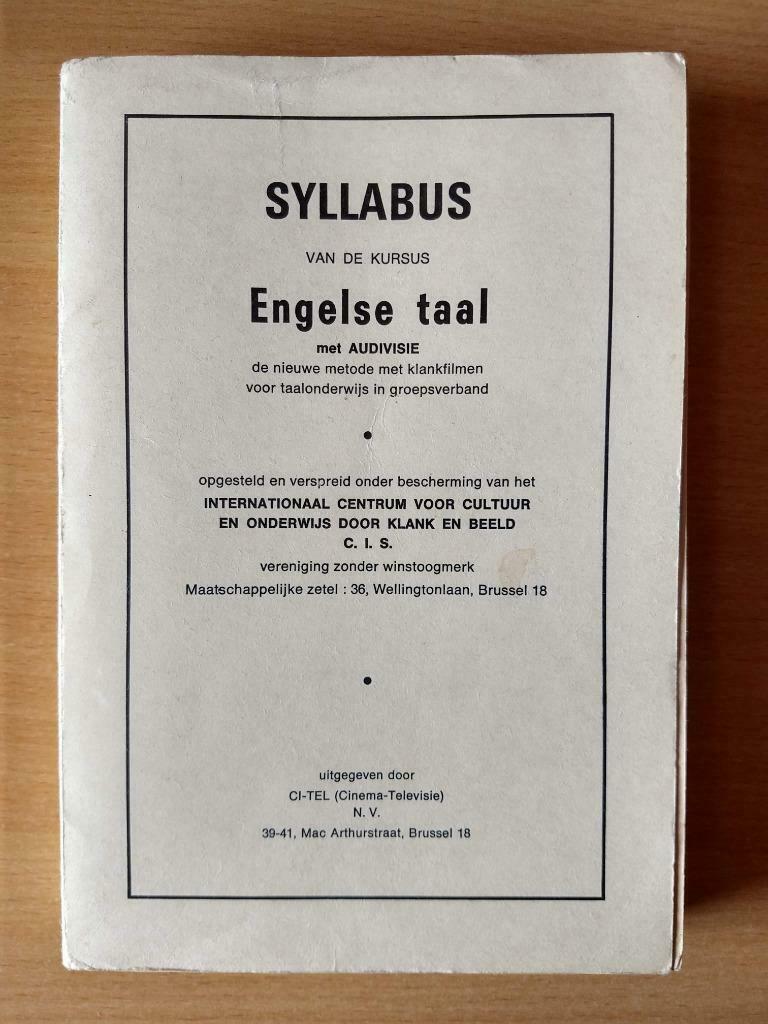 SYLLABUS

VAN DE KURSUS

Engelse taal

met AUDIVISIE
de nieuwe metode met klankfilmen
voor taalonderwijs in groepsverband

•

opgesteld en verspreid onder bescherming van het
INTERNATIONAAL CENTRUM VOOR CULTUUR
EN ONDERWIJS DOOR KLANK EN BEELD
C. I. S.
vereniging zonder winstoogmerk
Maatschappelijke zetel : 36, Wellingtonlaan, Brussel 18

•

uitgegeven door
CI-TEL (Cinema-Televisie)
N. V.
39-41, Mac Arthurstraat, Brussel 18